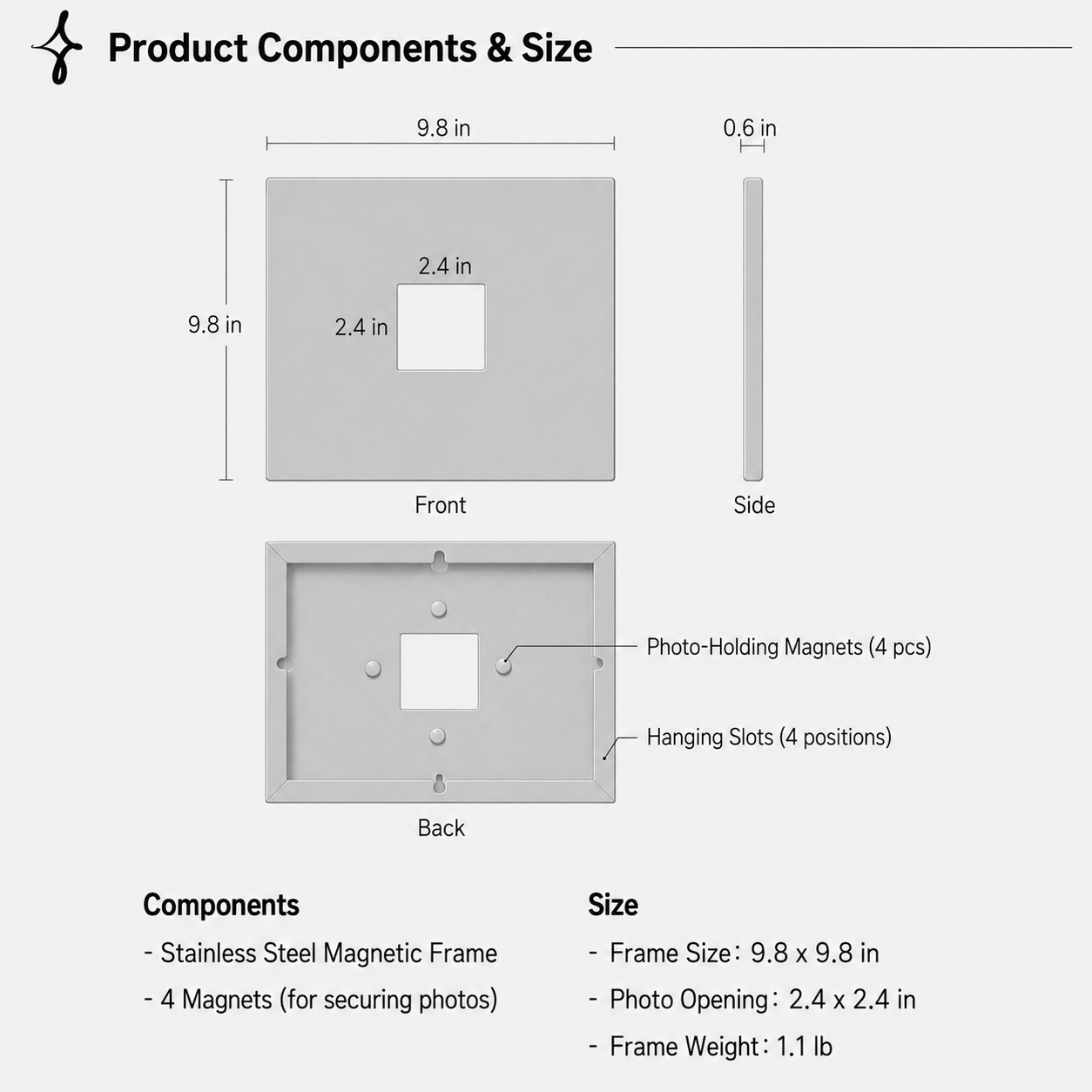 Product Components & Size

9.8 in

0.6 in

9.8 in

2.4 in

2.4 in

Front

Side

Photo-Holding Magnets (4 pcs)

Hanging Slots (4 positions)

Back

Components

- Stainless Steel Magnetic Frame

- 4 Magnets (for securing photos)

Size

- Frame Size: 9.8 x 9.8 in

- Photo Opening: 2.4 x 2.4 in

- Frame Weight: 1.1 lb